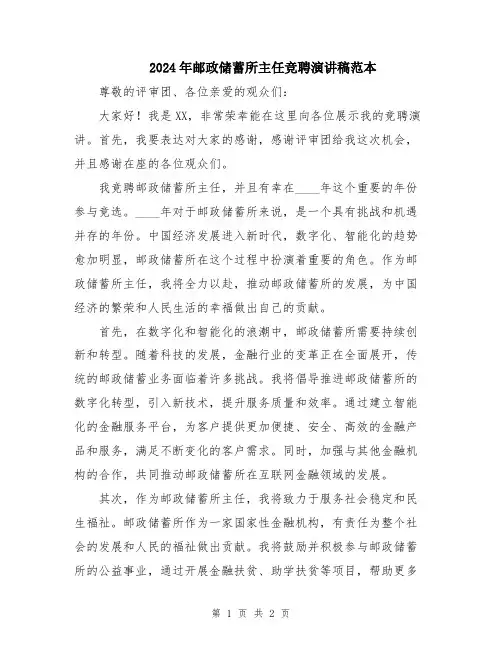 2024年邮政储蓄所主任竞聘演讲稿范本

尊敬的评审团、各位亲爱的观众们：

大家好！我是XX，非常荣幸能在这里向各位展示我的竞聘演讲。首先，我要表达对大家的感谢，感谢评审团给我这次机会，并且感谢在座的各位观众们。

我竞聘邮政储蓄所主任，并且有幸在____年这个重要的年份参与竞选。____年对于邮政储蓄所来说，是一个具有挑战和机遇并存的年份。中国经济发展进入新时代，数字化、智能化的趋势愈加明显，邮政储蓄所在这个过程中扮演着重要的角色。作为邮政储蓄所主任，我将全力以赴，推动邮政储蓄所的发展，为中国经济的繁荣和人民生活的幸福做出自己的贡献。

首先，在数字化和智能化的浪潮中，邮政储蓄所需要持续创新和转型。随着科技的发展，金融行业的变革正在全面展开，传统的邮政储蓄业务面临着许多挑战。我将倡导推进邮政储蓄所的数字化转型，引入新技术，提升服务质量和效率。通过建立智能化的金融服务平台，为客户提供更加便捷、安全、高效的金融产品和服务，满足不断变化的客户需求。同时，加强与其他金融机构的合作，共同推动邮政储蓄所在互联网金融领域的发展。

其次，作为邮政储蓄所主任，我将致力于服务社会稳定和民生福祉。邮政储蓄所作为一家国家性金融机构，有责任为整个社会的发展和人民的福祉做出贡献。我将鼓励并积极参与邮政储蓄所的公益事业，通过开展金融扶贫、助学扶贫等项目，帮助更多

第 1 页 共 2 页